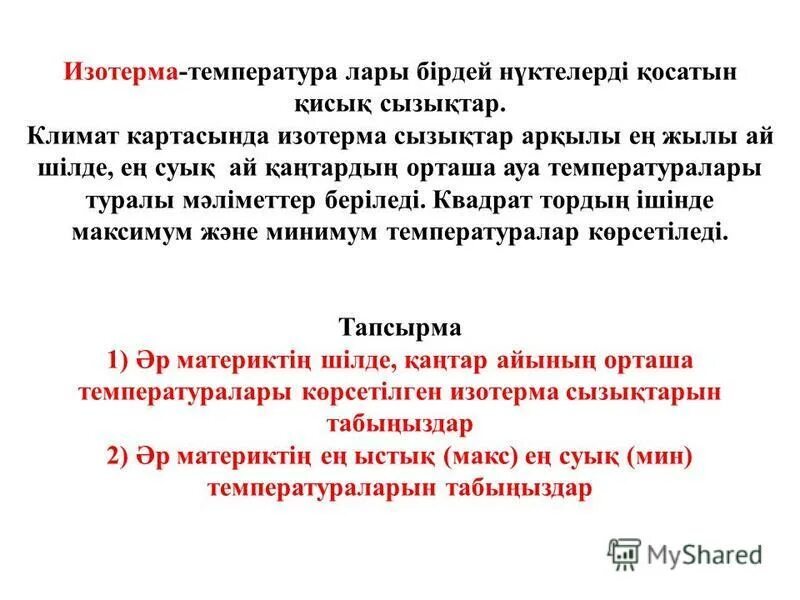 Изотерма-температура лары бірдей нүктелерді қосатын қисық сызықтар.
Климат картасында изотерма сызықтар арқылы ең жылы ай шілде, ең суық ай қаңтардың орташа ауа температуралары туралы мәліметтер беріледі. Квадрат тордың ішінде максимум және минимум температуралар көрсетіледі.

Тапсырма
1) Әр материктің шілде, қаңтар айының орташа температуралары көрсетілген изотерма сызықтарын табыңыздар
2) Әр материктің ең ыстық (макс) ең суық (мин) температураларын табыңыздар

MyShared